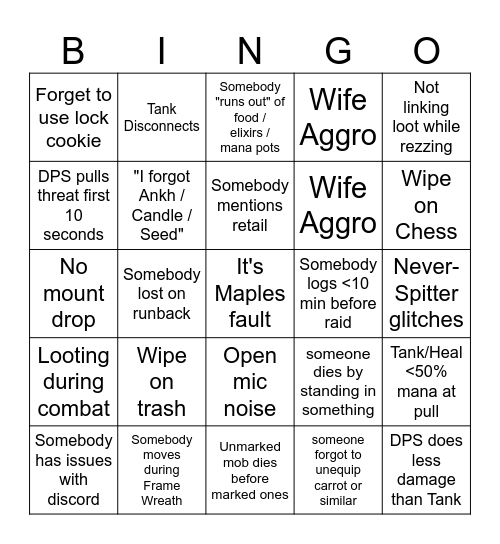 | B | I | N | G | O |
|---|---|---|---|---|
| Forget to use lock cookie | Tank Disconnects | Somebody "runs out" of food / elixirs / mana pots | Wife Aggro | Not linking loot while rezzing |
| DPS pulls threat first 10 seconds | "I forgot Ankh / Candle / Seed" | Somebody mentions retail | Wife Aggro | Wipe on Chess |
| No mount drop | Somebody lost on runback | It's Maples fault | Somebody logs <10 min before raid | Never-Spitter glitches |
| Looting during combat | Wipe on trash | Open mic noise | someone dies by standing in something | Tank/Heal <50% mana at pull |
| Somebody has issues with discord | Somebody moves during Frame Wreath | Unmarked mob dies before marked ones | someone forgot to unequip carrot or similar | DPS does less damage than Tank |